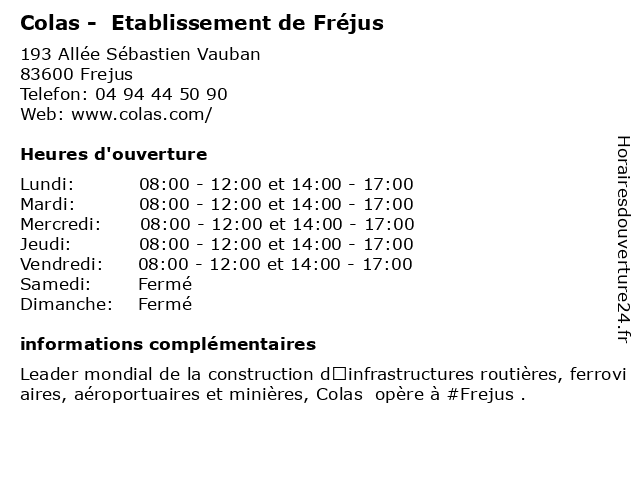 Colas - Etablissement de Fréjus

193 Allée Sébastien Vauban
83600 Frejus
Telefon: 04 94 44 50 90
Web: www.colas.com/

Heures d'ouverture

Lundi: 08:00 - 12:00 et 14:00 - 17:00
Mardi: 08:00 - 12:00 et 14:00 - 17:00
Mercredi: 08:00 - 12:00 et 14:00 - 17:00
Jeudi: 08:00 - 12:00 et 14:00 - 17:00
Vendredi: 08:00 - 12:00 et 14:00 - 17:00
Samedi: Fermé
Dimanche: Fermé

informations complémentaires

Leader mondial de la construction d□infrastructures routières, ferroviaires, aéroportuaires et minières, Colas opère à #Frejus .

Horairesdouverture24.fr